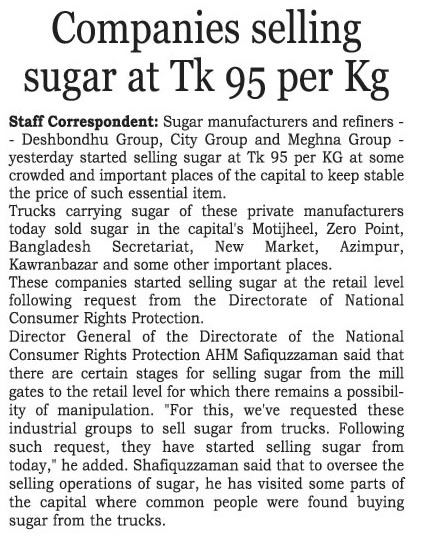 Companies selling sugar at Tk 95 per Kg

Staff Correspondent: Sugar manufacturers and refiners -- Deshbondhu Group, City Group and Meghna Group - yesterday started selling sugar at Tk 95 per KG at some crowded and important places of the capital to keep stable the price of such essential item.
Trucks carrying sugar of these private manufacturers today sold sugar in the capital's Motijheel, Zero Point, Bangladesh Secretariat, New Market, Azimpur, Kawranbazar and some other important places.
These companies started selling sugar at the retail level following request from the Directorate of National Consumer Rights Protection.
Director General of the Directorate of the National Consumer Rights Protection AHM Safiquzzaman said that there are certain stages for selling sugar from the mill gates to the retail level for which there remains a possibility of manipulation. "For this, we've requested these industrial groups to sell sugar from trucks. Following such request, they have started selling sugar from today," he added. Shafiquzzaman said that to oversee the selling operations of sugar, he has visited some parts of the capital where common people were found buying sugar from the trucks.